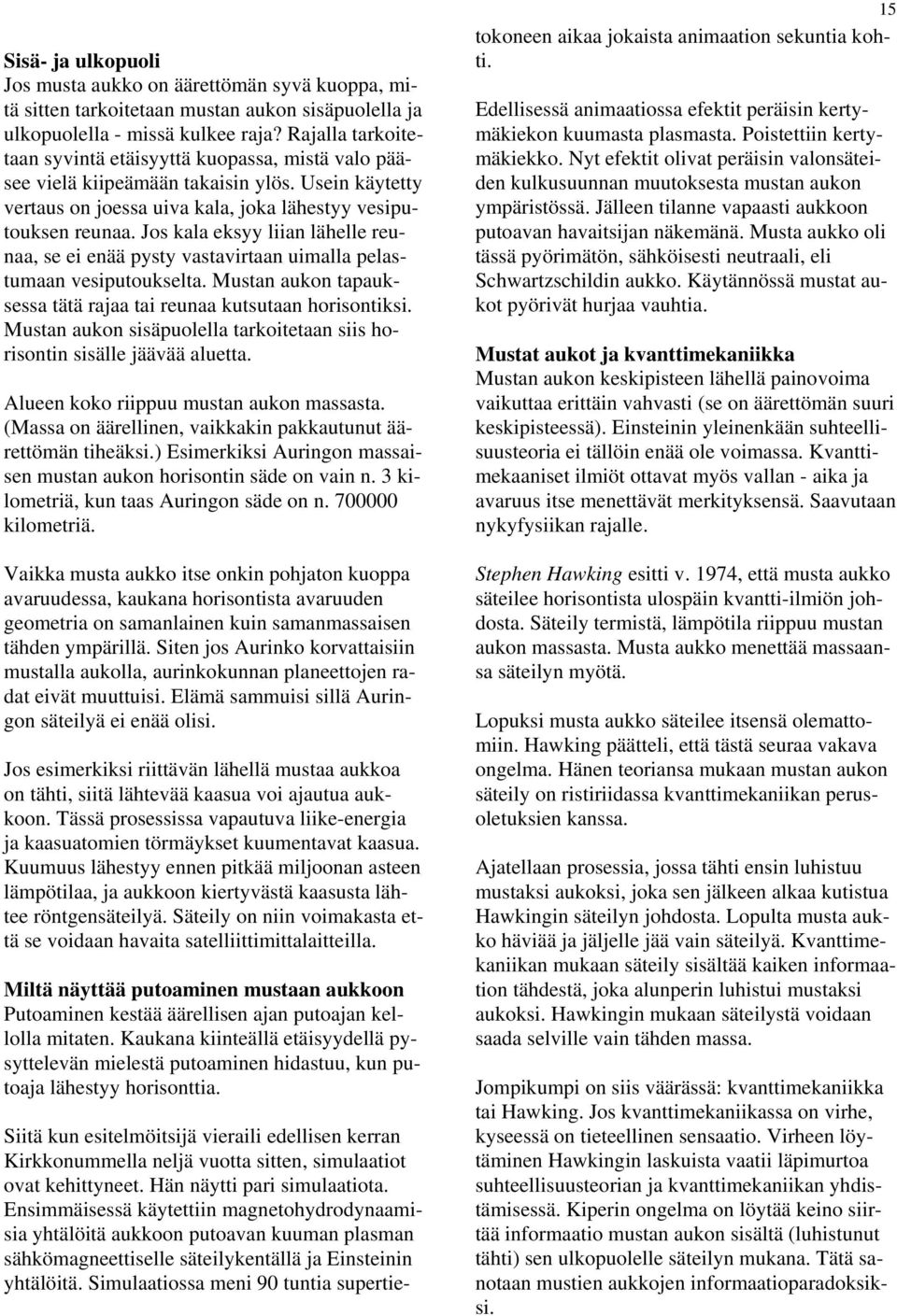 15

Sisä- ja ulkopuoli
Jos musta aukko on äärettömän syvä kuoppa, mitä sitten tarkoitetaan mustan aukon sisäpuolella ja ulkopuolella - missä kulkee raja? Rajalla tarkoitetaan syvintä etäisyyttä kuopassa, mistä valo pääsee vielä kiipeämään takaisin ylös. Usein käytetty vertaus on joessa uiva kala, joka lähestyy vesiputouksen reunaa. Jos kala eksyy liian lähelle reunaa, se ei enää pysty vastavirtaan uimalla pelastumaan vesiputoukselta. Mustan aukon tapauksessa tätä rajaa tai reunaa kutsutaan horisontiksi. Mustan aukon sisäpuolella tarkoitetaan siis horisontin sisälle jäävää aluetta.

Alueen koko riippuu mustan aukon massasta. (Massa on äärellinen, vaikkakin pakkautunut äärettömän tiheäksi.) Esimerkiksi Auringon massaisen mustan aukon horisontin säde on vain n. 3 kilometriä, kun taas Auringon säde on n. 700000 kilometriä.

Vaikka musta aukko itse onkin pohjaton kuoppa avaruudessa, kaukana horisontista avaruuden geometria on samanlainen kuin samanmassaisen tähden ympärillä. Siten jos Aurinko korvattaisiin mustalla aukolla, aurinkokunnan planeettojen radat eivät muuttuisi. Elämä sammuisi sillä Auringon säteilyä ei enää olisi.

Jos esimerkiksi riittävän lähellä mustaa aukkoa on tähti, siitä lähtevää kaasua voi ajautua aukkoon. Tässä prosessissa vapautuva liike-energia ja kaasuatomien törmäykset kuumentavat kaasua. Kuumuus lähestyy ennen pitkää miljoonan asteen lämpötilaa, ja aukkoon kiertyvästä kaasusta lähtee röntgensäteilyä. Säteily on niin voimakasta että se voidaan havaita satelliittimittalaitteilla.

Miltä näyttää putoaminen mustaan aukkoon
Putoaminen kestää äärellisen ajan putoajan kellolla mitaten. Kaukana kiinteällä etäisyydellä pysyttelevän mielestä putoaminen hidastuu, kun putoaja lähestyy horisonttia.

Siitä kun esitelmöitsijä vieraili edellisen kerran Kirkkonummella neljä vuotta sitten, simulaatiot ovat kehittyneet. Hän näytti pari simulaatiota. Ensimmäisessä käytettiin magnetohydrodynaamisia yhtälöitä aukkoon putoavan kuuman plasman sähkömagneettiselle säteilykentällä ja Einsteinin yhtälöitä. Simulaatiossa meni 90 tuntia supertietokoneen aikaa jokaista animaation sekuntia kohti.

Edellisessä animaatiossa efektit peräisin kertymäkiekon kuumasta plasmasta. Poistettiin kertymäkiekko. Nyt efektit olivat peräisin valonsäteiden kulkusuunnan muutoksesta mustan aukon ympäristössä. Jälleen tilanne vapaasti aukkoon putoavan havaitsijan näkemänä. Musta aukko oli tässä pyörimätön, sähköisesti neutraali, eli Schwartzschildin aukko. Käytännössä mustat aukot pyörivät hurjaa vauhtia.

Mustat aukot ja kvanttimekaniikka
Mustan aukon keskipisteen lähellä painovoima vaikuttaa erittäin vahvasti (se on äärettömän suuri keskipisteessä). Einsteinin yleinenkään suhteellisuusteoria ei tällöin enää ole voimassa. Kvanttimekaaniset ilmiöt ottavat myös vallan - aika ja avaruus itse menettävät merkityksensä. Saavutaan nykyfysiikan rajalle.

Stephen Hawking esitti v. 1974, että musta aukko säteilee horisontista ulospäin kvantti-ilmiön johdosta. Säteily termistä, lämpötila riippuu mustan aukon massasta. Musta aukko menettää massaansa säteilyn myötä.

Lopuksi musta aukko säteilee itsensä olemattomiin. Hawking päätteli, että tästä seuraa vakava ongelma. Hänen teoriansa mukaan mustan aukon säteily on ristiriidassa kvanttimekaniikan perusoletuksien kanssa.

Ajatellaan prosessia, jossa tähti ensin luhistuu mustaksi aukoksi, joka sen jälkeen alkaa kutistua Hawkingin säteilyn johdosta. Lopulta musta aukko häviää ja jäljelle jää vain säteilyä. Kvanttimekaniikan mukaan säteily sisältää kaiken informaation tähdestä, joka alunperin luhistui mustaksi aukoksi. Hawkingin mukaan säteilystä voidaan saada selville vain tähden massa.

Jompikumpi on siis väärässä: kvanttimekaniikka tai Hawking. Jos kvanttimekaniikassa on virhe, kyseessä on tieteellinen sensaatio. Virheen löytäminen Hawkingin laskuista vaatii läpimurtoa suhteellisuusteorian ja kvanttimekaniikan yhdistämisessä. Kiperin ongelma on löytää keino siirtää informaatio mustan aukon sisältä (luhistunut tähti) sen ulkopuolelle säteilyn mukana. Tätä sanotaan mustien aukkojen informaatioparadoksiksi.